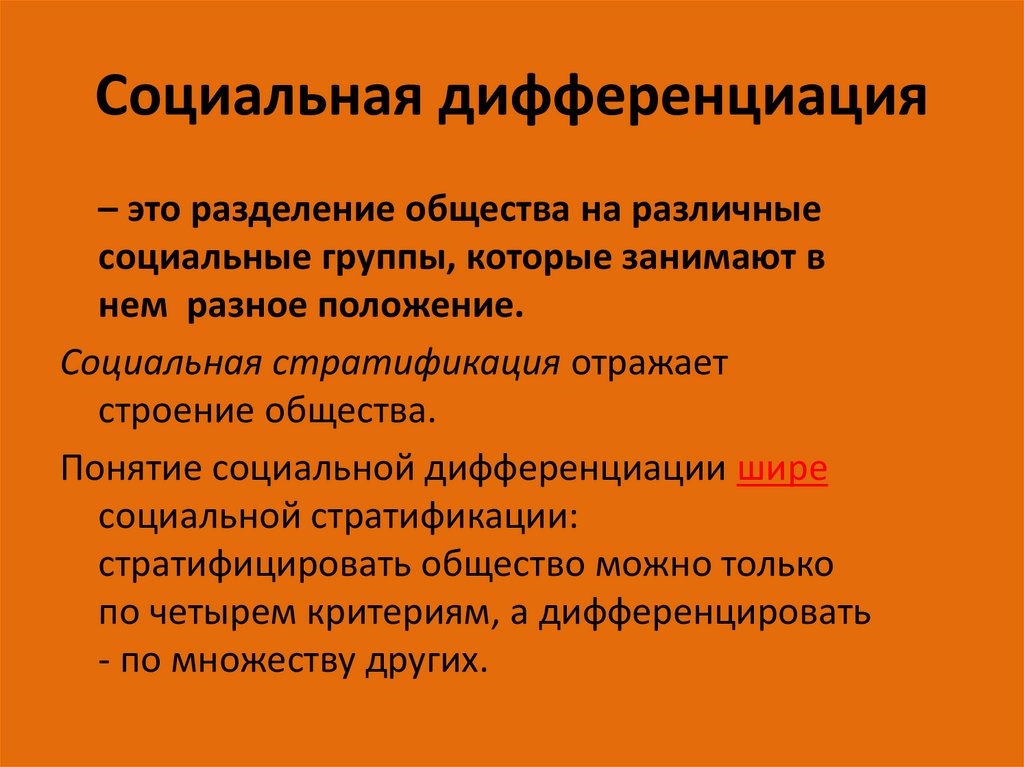 Социальная дифференциация

– это разделение общества на различные социальные группы, которые занимают в нем  разное положение.

Социальная стратификация отражает строение общества.

Понятие социальной дифференциации шире социальной стратификации: стратифицировать общество можно только по четырем критериям, а дифференцировать - по множеству других.